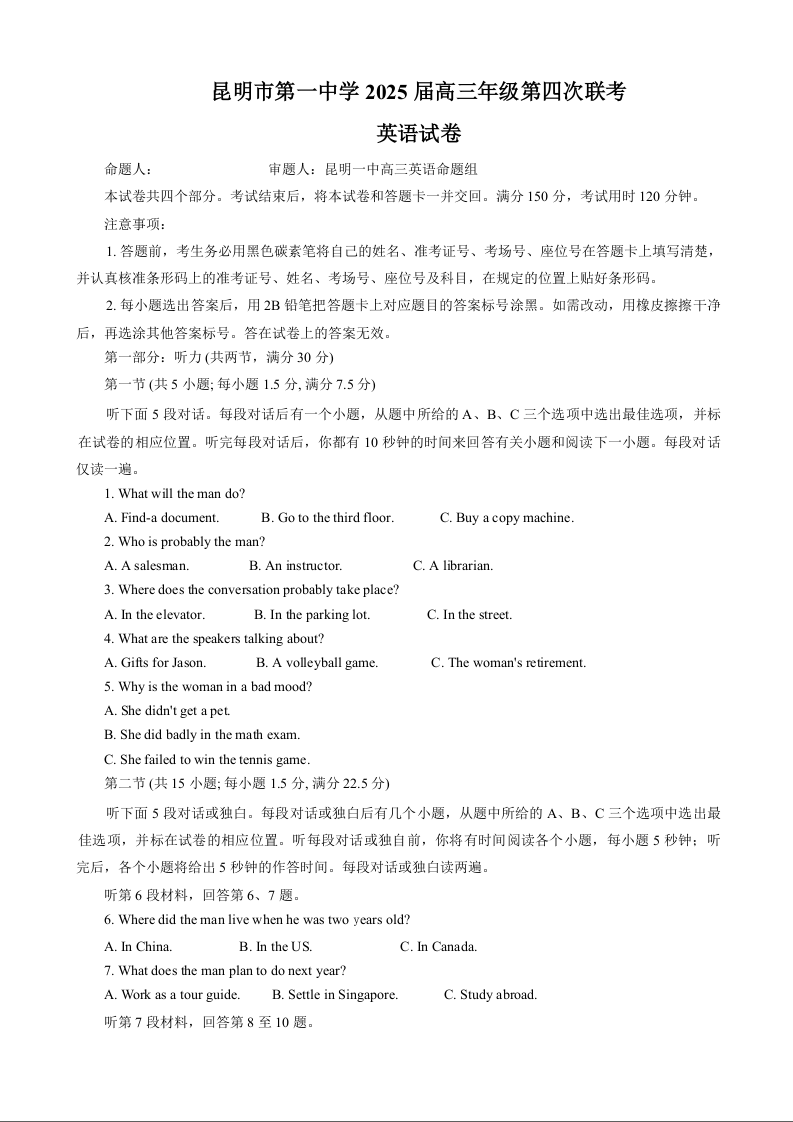 昆明市第一中学 2025 届高三年级第四次联考

英语试卷

命题人：　　　　审题人：昆明一中高三英语命题组

本试卷共四个部分。考试结束后，将本试卷和答题卡一并交回。满分 150 分，考试用时 120 分钟。

注意事项：

1. 答题前，考生务必用黑色碳素笔将自己的姓名、准考证号、考场号、座位号在答题卡上填写清楚，并认真核准条形码上的准考证号、姓名、考场号、座位号及科目，在规定的位置上贴好条形码。

2. 每小题选出答案后，用 2B 铅笔把答题卡上对应题目的答案标号涂黑。如需改动，用橡皮擦擦干净后，再选涂其他答案标号。答在试卷上的答案无效。

第一部分：听力 (共两节，满分 30 分)

第一节 (共 5 小题; 每小题 1.5 分, 满分 7.5 分)

听下面 5 段对话。每段对话后有一个小题，从题中所给的 A、B、C 三个选项中选出最佳选项，并标在试卷的相应位置。听完每段对话后，你都有 10 秒钟的时间来回答有关小题和阅读下一小题。每段对话仅读一遍。

1. What will the man do?

A. Find-a document. B. Go to the third floor. C. Buy a copy machine.

2. Who is probably the man?

A. A salesman. B. An instructor. C. A librarian.

3. Where does the conversation probably take place?

A. In the elevator. B. In the parking lot. C. In the street.

4. What are the speakers talking about?

A. Gifts for Jason. B. A volleyball game. C. The woman's retirement.

5. Why is the woman in a bad mood?

A. She didn't get a pet.

B. She did badly in the math exam.

C. She failed to win the tennis game.

第二节 (共 15 小题; 每小题 1.5 分, 满分 22.5 分)

听下面 5 段对话或独白。每段对话或独白后有几个小题，从题中所给的 A、B、C 三个选项中选出最佳选项，并标在试卷的相应位置。听每段对话或独白前，你将有时间阅读各个小题，每小题 5 秒钟；听完后，各个小题将给出 5 秒钟的作答时间。每段对话或独白读两遍。

听第 6 段材料，回答第 6、7 题。

6. Where did the man live when he was two years old?

A. In China. B. In the US. C. In Canada.

7. What does the man plan to do next year?

A. Work as a tour guide. B. Settle in Singapore. C. Study abroad.

听第 7 段材料，回答第 8 至 10 题。